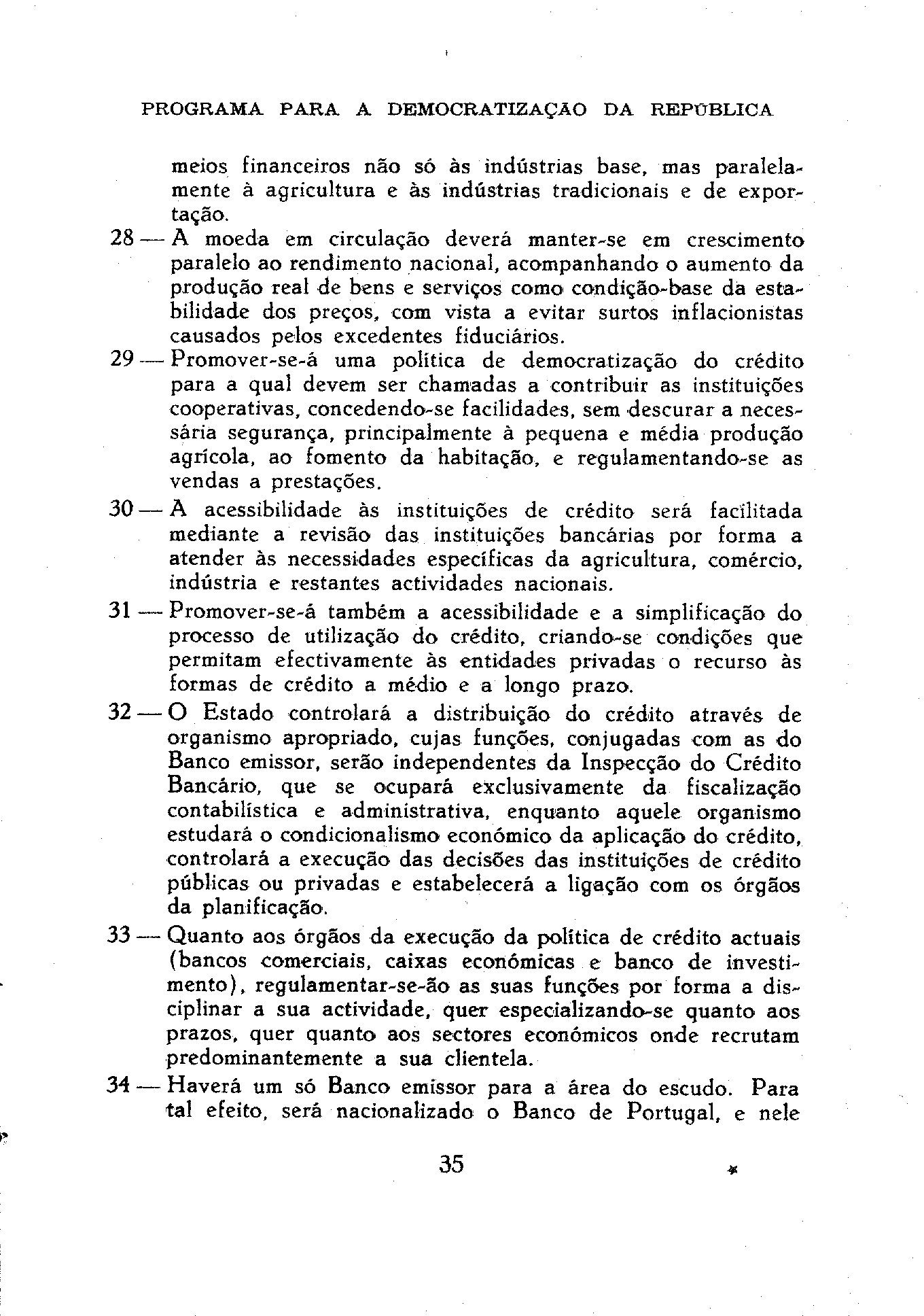 PROGRAMA PARA A DEMOCRATIZAÇÃO DA REPÚBLICA

meios financeiros não só às indústrias base, mas paralelamente à agricultura e às indústrias tradicionais e de exportação.

28 — A moeda em circulação deverá manter-se em crescimento paralelo ao rendimento nacional, acompanhando o aumento da produção real de bens e serviços como condição-base da estabilidade dos preços, com vista a evitar surtos inflacionistas causados pelos excedentes fiduciários.

29 — Promover-se-á uma política de democratização do crédito para a qual devem ser chamadas a contribuir as instituições cooperativas, concedendo-se facilidades, sem descurar a necessária segurança, principalmente à pequena e média produção agrícola, ao fomento da habitação, e regulamentando-se as vendas a prestações.

30 — A acessibilidade às instituições de crédito será facilitada mediante a revisão das instituições bancárias por forma a atender às necessidades específicas da agricultura, comércio, indústria e restantes actividades nacionais.

31 — Promover-se-á também a acessibilidade e a simplificação do processo de utilização do crédito, criando-se condições que permitam efectivamente às entidades privadas o recurso às formas de crédito a médio e a longo prazo.

32 — O Estado controlará a distribuição do crédito através de organismo apropriado, cujas funções, conjugadas com as do Banco emissor, serão independentes da Inspecção do Crédito Bancário, que se ocupará exclusivamente da fiscalização contabilística e administrativa, enquanto aquele organismo estudará o condicionalismo económico da aplicação do crédito, controlará a execução das decisões das instituições de crédito públicas ou privadas e estabelecerá a ligação com os órgãos da planificação.

33 — Quanto aos órgãos da execução da política de crédito actuais (bancos comerciais, caixas económicas e banco de investimento), regulamentar-se-ão as suas funções por forma a disciplinar a sua actividade, quer especializando-se quanto aos prazos, quer quanto aos sectores económicos onde recrutam predominantemente a sua clientela.

34 — Haverá um só Banco emissor para a área do escudo. Para tal efeito, será nacionalizado o Banco de Portugal, e nele

35